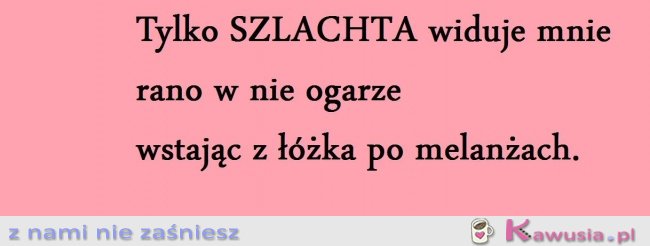 Tylko SZLACHTA widuje mnie rano w nie ogarze wstając z łóżka po melanżach.

z nami nie zaśniesz

Kawusia.pl